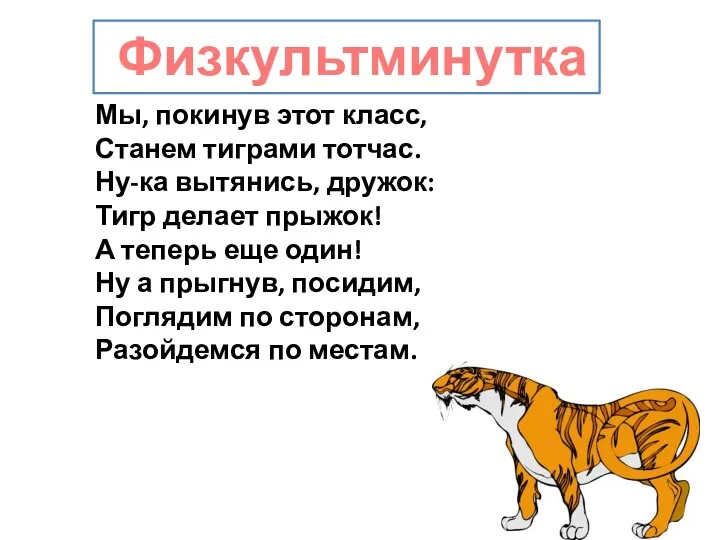 Физкультминутка

Мы, покинув этот класс,
Станем тиграми тотчас.
Ну-ка вытянись, дружок:
Тигр делает прыжок!
А теперь еще один!
Ну а прыгнув, посидим,
Поглядим по сторонам,
Разойдемся по местам.